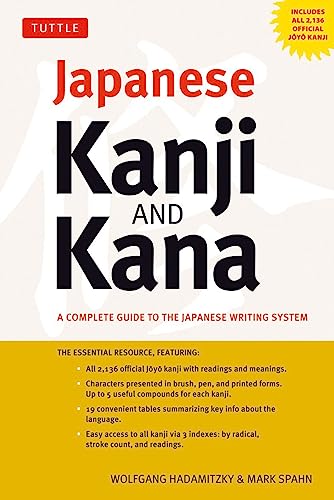 TUTTLE

INCLUDES ALL 2,136 OFFICIAL JŌYŌ KANJI

Japanese Kanji AND Kana

A COMPLETE GUIDE TO THE JAPANESE WRITING SYSTEM

THE ESSENTIAL RESOURCE, FEATURING:

- All 2,136 official Jōyō kanji with readings and meanings.
- Characters presented in brush, pen, and printed forms. Up to 5 useful compounds for each kanji.
- 19 convenient tables summarizing key info about the language.
- Easy access to all kanji via 3 indexes: by radical, stroke count, and readings.

WOLFGANG HADAMITZKY & MARK SPAHN